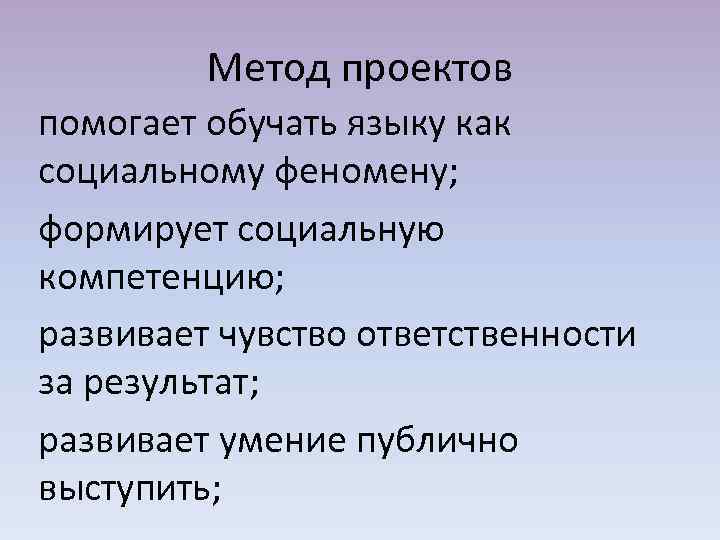 Метод проектов

помогает обучать языку как социальному феномену;

формирует социальную компетенцию;

развивает чувство ответственности за результат;

развивает умение публично выступить;